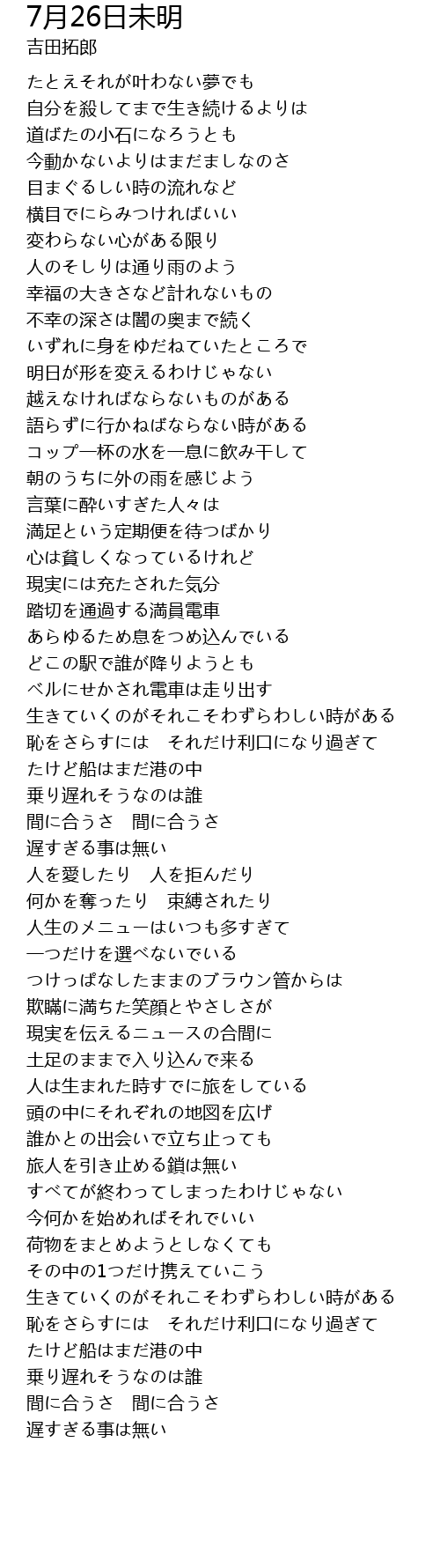 7月26日未明
吉田拓郎

たとえそれが叶わない夢でも
自分を殺してまで生き続けるよりは
道ばたの小石になろうとも
今動かないよりはまだましなのさ
目まぐるしい時の流れなど
横目でにらみつければいい
変わらない心がある限り
人のそしりは通り雨のよう
幸福の大きさなど計れないもの
不幸の深さは闇の奥まで続く
いずれに身をゆだねていたところで
明日が形を変えるわけじゃない
越えなければならないものがある
語らずに行かねばならない時がある
コップ一杯の水を一息に飲み干して
朝のうちに外の雨を感じよう
言葉に酔いすぎた人々は
満足という定期便を待つばかり
心は貧しくなっているけれど
現実には充たされた気分
踏切を通過する満員電車
あらゆるため息をつめ込んでいる
どこの駅で誰が降りようとも
ベルにせかされ電車は走り出す
生きていくのがそれこそわずらわしい時がある
恥をさらすには　それだけ利口になり過ぎて
たけど船はまだ港の中
乗り遅れそうなのは誰
間に合うさ　間に合うさ
遅すぎる事は無い
人を愛したり　人を拒んだり
何かを奪ったり　束縛されたり
人生のメニューはいつも多すぎて
一つだけを選べないでいる
つけっぱなしたままのブラウン管からは
欺瞞に満ちた笑顔とやさしさが
現実を伝えるニュースの合間に
土足のままで入り込んで来る
人は生まれた時すでに旅をしている
頭の中にそれぞれの地図を広げ
誰かとの出会いで立ち止っても
旅人を引き止める鎖は無い
すべてが終わってしまったわけじゃない
今何かを始めればそれでいい
荷物をまとめようとしなくても
その中の1つだけ携えていこう
生きていくのがそれこそわずらわしい時がある
恥をさらすには　それだけ利口になり過ぎて
たけど船はまだ港の中
乗り遅れそうなのは誰
間に合うさ　間に合うさ
遅すぎる事は無い